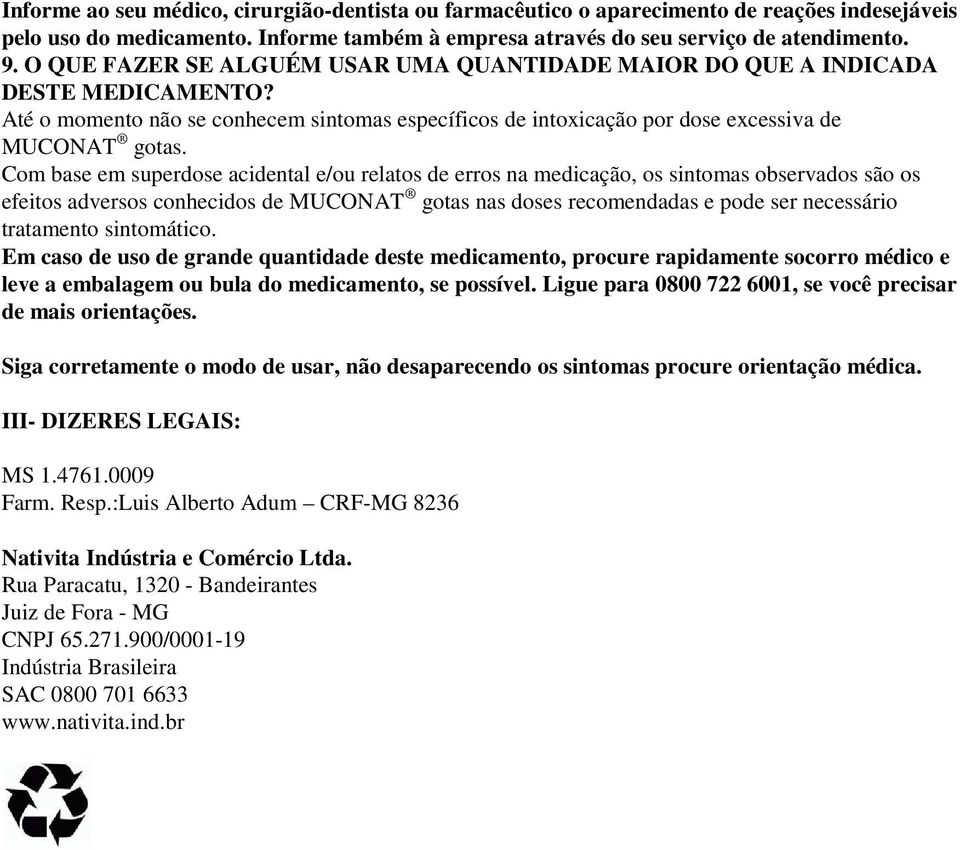 Informe ao seu médico, cirurgião-dentista ou farmacêutico o aparecimento de reações indesejáveis pelo uso do medicamento. Informe também à empresa através do seu serviço de atendimento.
9. O QUE FAZER SE ALGUÉM USAR UMA QUANTIDADE MAIOR DO QUE A INDICADA DESTE MEDICAMENTO?
Até o momento não se conhecem sintomas específicos de intoxicação por dose excessiva de MUCONAT® gotas.
Com base em superdose acidental e/ou relatos de erros na medicação, os sintomas observados são os efeitos adversos conhecidos de MUCONAT® gotas nas doses recomendadas e pode ser necessário tratamento sintomático.
Em caso de uso de grande quantidade deste medicamento, procure rapidamente socorro médico e leve a embalagem ou bula do medicamento, se possível. Ligue para 0800 722 6001, se você precisar de mais orientações.

Siga corretamente o modo de usar, não desaparecendo os sintomas procure orientação médica.

III- DIZERES LEGAIS:

MS 1.4761.0009
Farm. Resp.:Luis Alberto Adum – CRF-MG 8236

Nativita Indústria e Comércio Ltda.
Rua Paracatu, 1320 - Bandeirantes
Juiz de Fora - MG
CNPJ 65.271.900/0001-19
Indústria Brasileira
SAC 0800 701 6633
www.nativita.ind.br